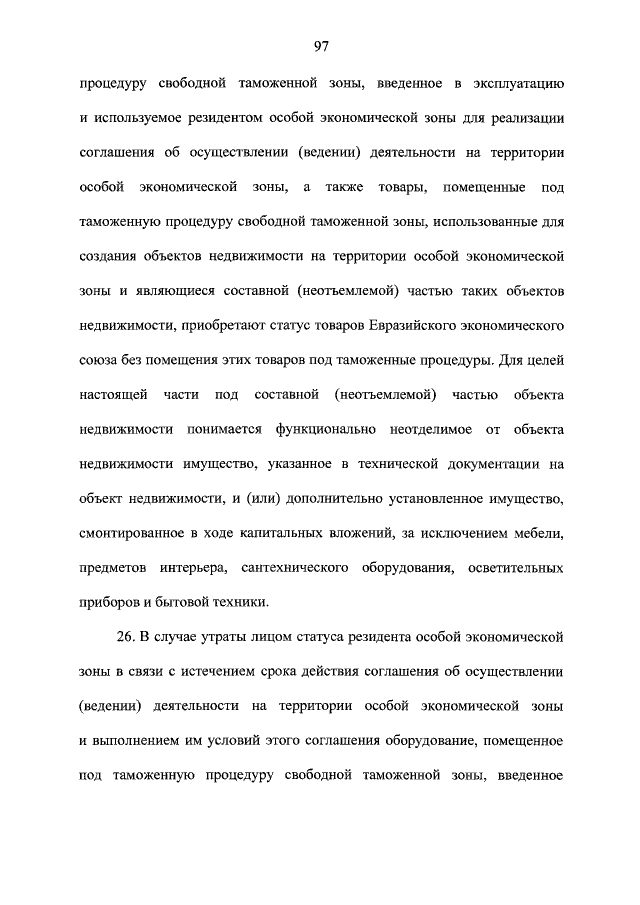 97

процедуру свободной таможенной зоны, введенное в эксплуатацию и используемое резидентом особой экономической зоны для реализации соглашения об осуществлении (ведении) деятельности на территории особой экономической зоны, а также товары, помещенные под таможенную процедуру свободной таможенной зоны, использованные для создания объектов недвижимости на территории особой экономической зоны и являющиеся составной (неотъемлемой) частью таких объектов недвижимости, приобретают статус товаров Евразийского экономического союза без помещения этих товаров под таможенные процедуры. Для целей настоящей части под составной (неотъемлемой) частью объекта недвижимости понимается функционально неотделимое от объекта недвижимости имущество, указанное в технической документации на объект недвижимости, и (или) дополнительно установленное имущество, смонтированное в ходе капитальных вложений, за исключением мебели, предметов интерьера, сантехнического оборудования, осветительных приборов и бытовой техники.

26. В случае утраты лицом статуса резидента особой экономической зоны в связи с истечением срока действия соглашения об осуществлении (ведении) деятельности на территории особой экономической зоны и выполнением им условий этого соглашения оборудование, помещенное под таможенную процедуру свободной таможенной зоны, введенное